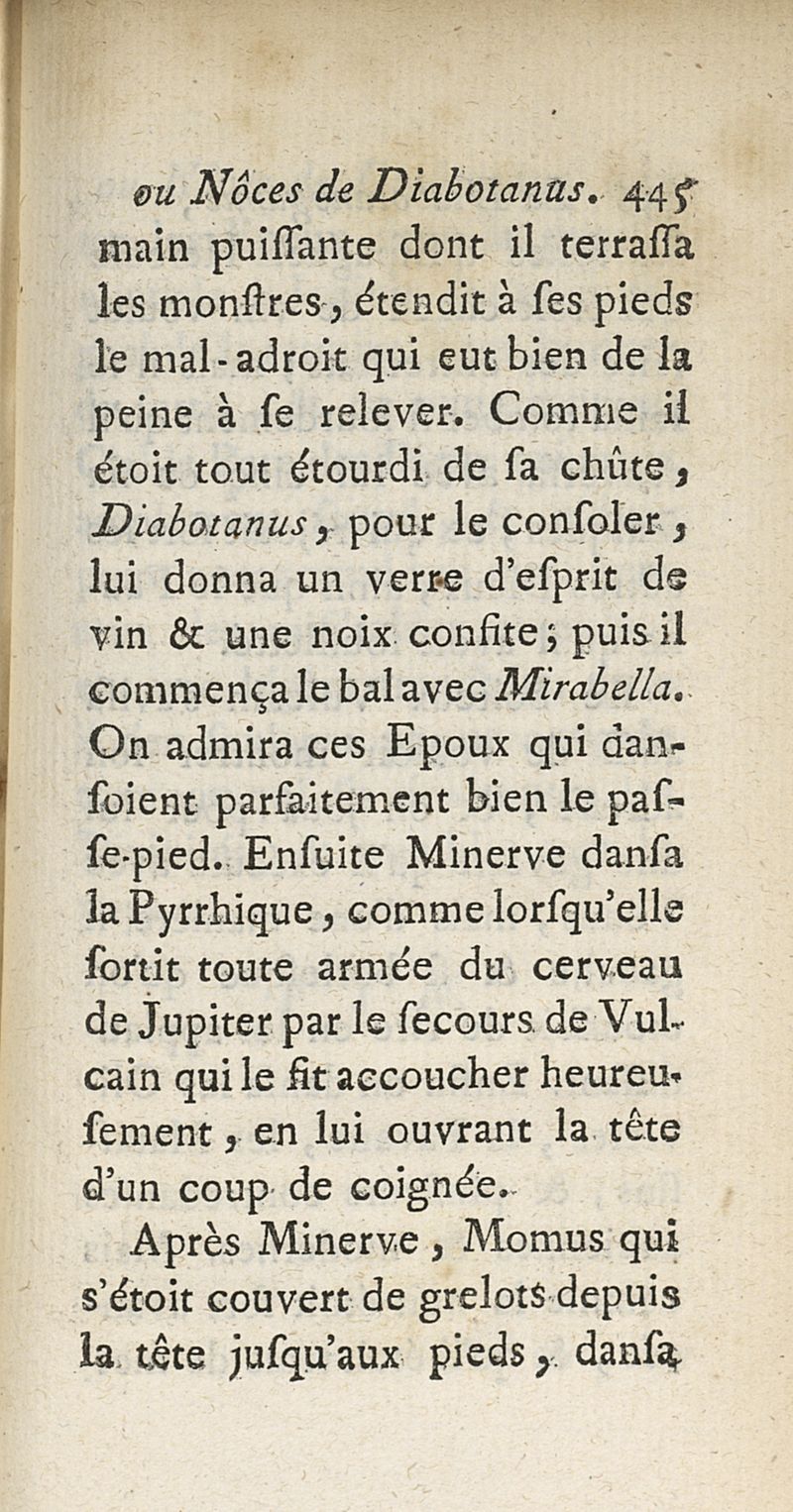 ou Nôces de Diabotanus. 445
main puiſſante dont il terraſſa les monſtres, étendit à ſes pieds le mal-adroit qui eut bien de la peine à ſe relever. Comme il étoit tout étourdi de ſa chûte, Diabotanus, pour le conſoler, lui donna un verre d'eſprit de vin & une noix confite; puis il commença le bal avec Mirabella. On admira ces Epoux qui danſoient parfaitement bien le paſſe-pied. Enſuite Minerve danſa la Pyrrhique, comme lorſqu'elle ſortit toute armée du cerveau de Jupiter par le ſecours de Vulcain qui le fit accoucher heureuſement, en lui ouvrant la tête d'un coup de coignée.

Après Minerve, Momus qui s'étoit couvert de grelots depuis la tête juſqu'aux pieds, danſa